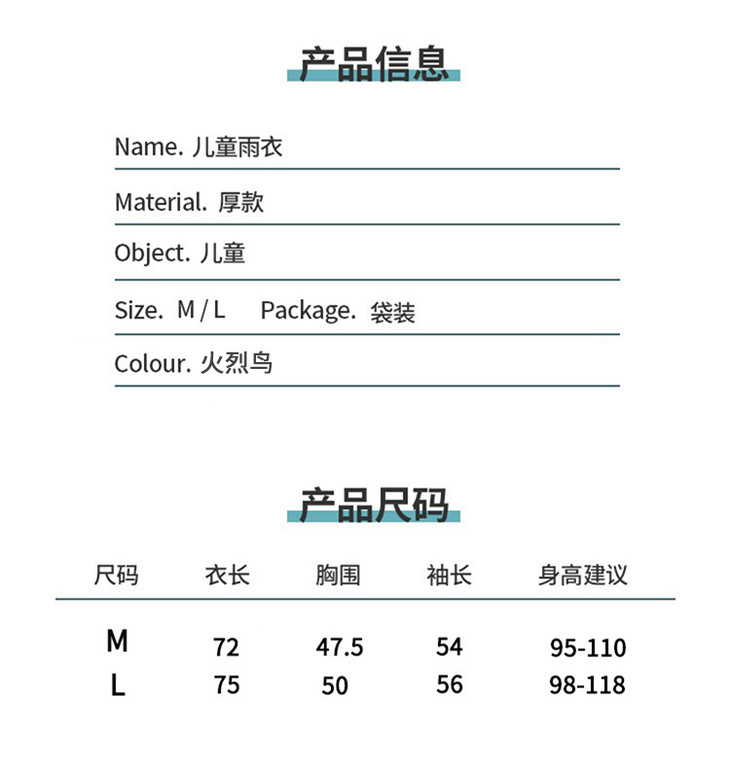 产品信息

Name. 儿童雨衣

Material. 厚款

Object. 儿童

Size. M / L Package. 袋装

Colour. 火烈鸟

产品尺码

| 尺码 | 衣长 | 胸围 | 袖长 | 身高建议 |
|---|---|---|---|---|
| M | 72 | 47.5 | 54 | 95-110 |
| L | 75 | 50 | 56 | 98-118 |